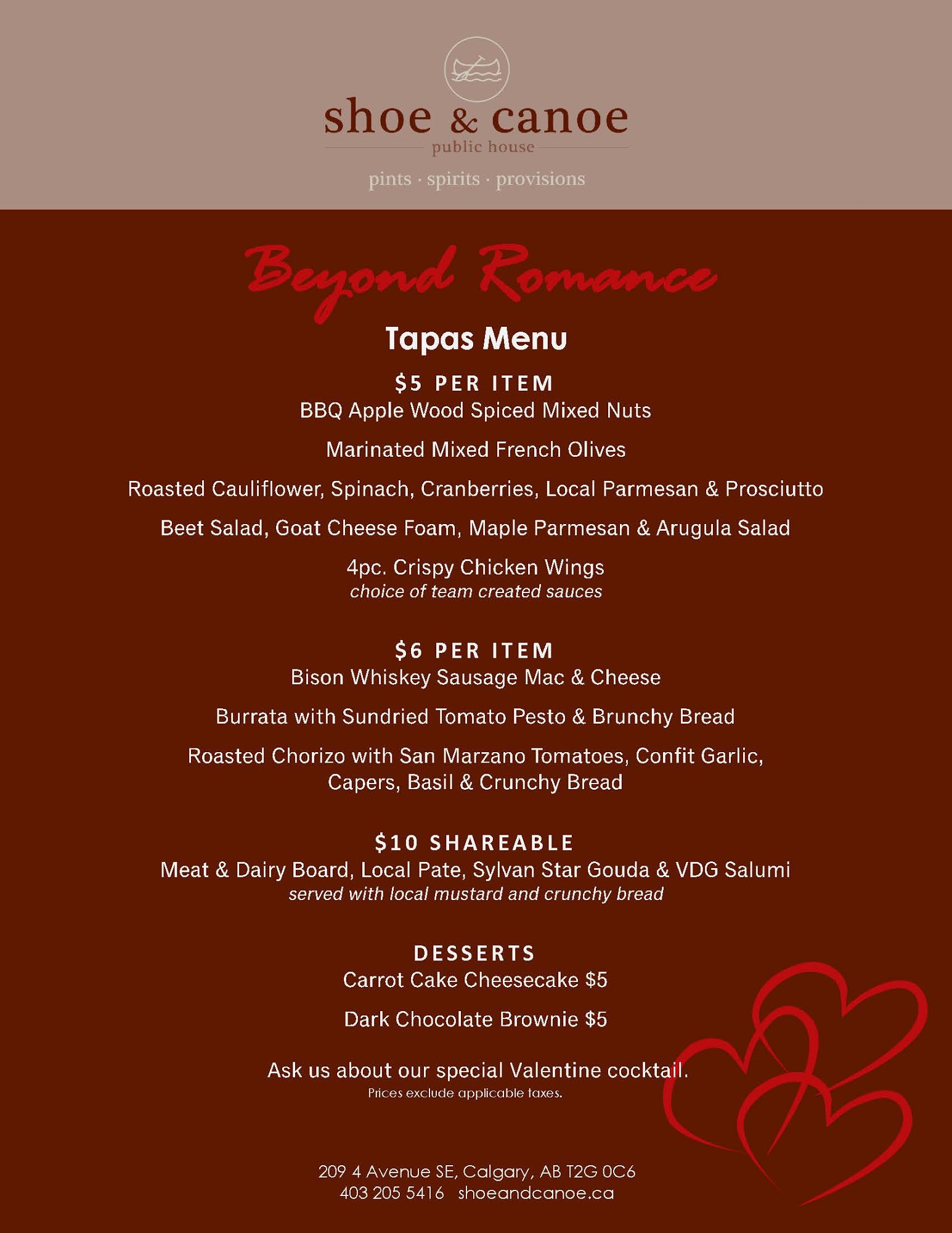 shoe & canoe
public house
pints · spirits · provisions

Beyond Romance

Tapas Menu

$5 PER ITEM
BBQ Apple Wood Spiced Mixed Nuts

Marinated Mixed French Olives

Roasted Cauliflower, Spinach, Cranberries, Local Parmesan & Prosciutto

Beet Salad, Goat Cheese Foam, Maple Parmesan & Arugula Salad

4pc. Crispy Chicken Wings
choice of team created sauces

$6 PER ITEM
Bison Whiskey Sausage Mac & Cheese

Burrata with Sundried Tomato Pesto & Brunchy Bread

Roasted Chorizo with San Marzano Tomatoes, Confit Garlic, Capers, Basil & Crunchy Bread

$10 SHAREABLE
Meat & Dairy Board, Local Pate, Sylvan Star Gouda & VDG Salumi
served with local mustard and crunchy bread

DESSERTS
Carrot Cake Cheesecake $5

Dark Chocolate Brownie $5

Ask us about our special Valentine cocktail.
Prices exclude applicable taxes.

209 4 Avenue SE, Calgary, AB T2G 0C6
403 205 5416 shoeandcanoe.ca